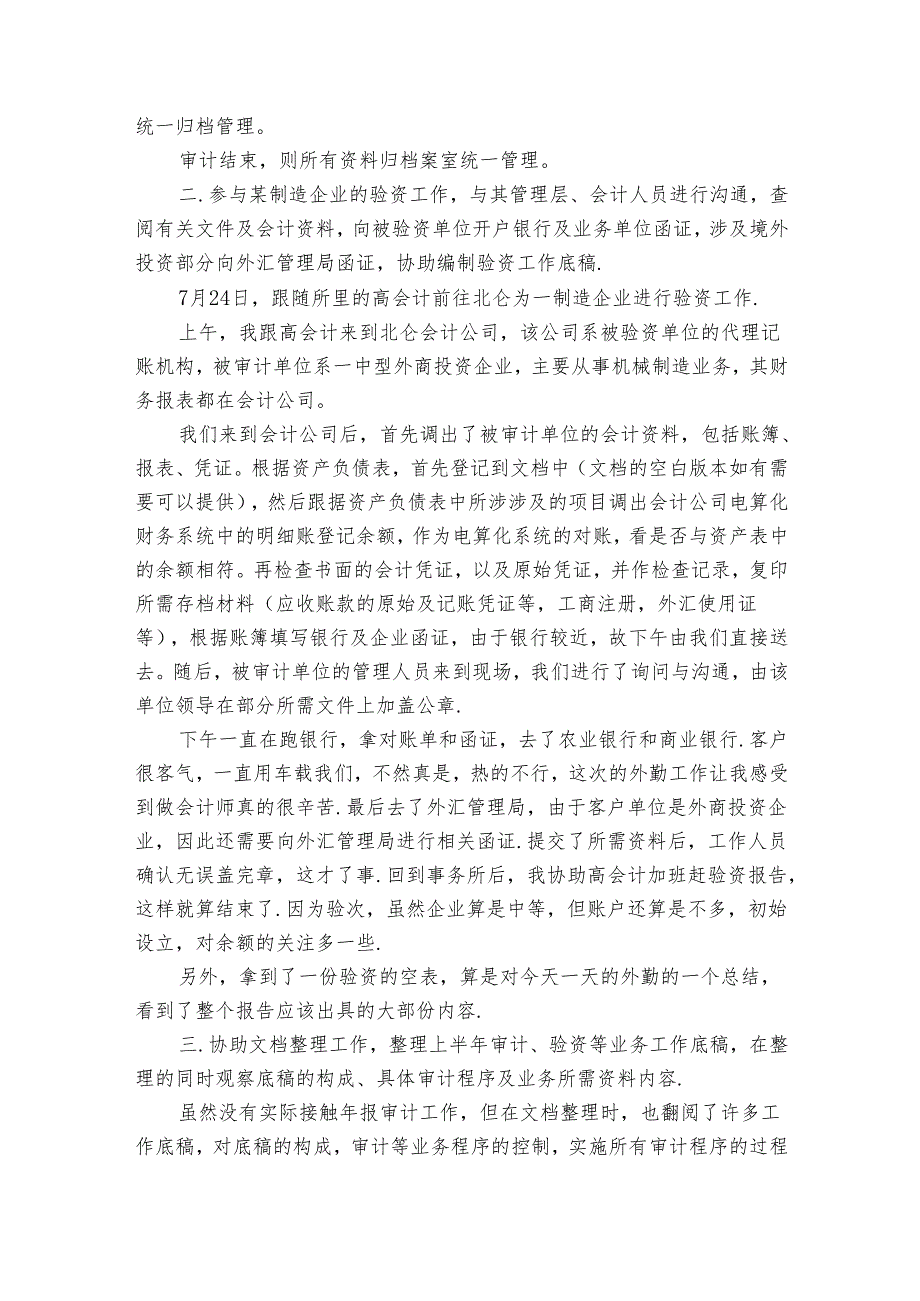 统一归档管理。

审计结束，则所有资料归档案室统一管理。

二.参与某制造企业的验资工作，与其管理层、会计人员进行沟通，查阅有关文件及会计资料，向被验资单位开户银行及业务单位函证，涉及境外投资部分向外汇管理局函证，协助编制验资工作底稿.

7月24日，跟随所里的高会计前往北仑为一制造企业进行验资工作.

上午，我跟高会计来到北仑会计公司，该公司系被验资单位的代理记账机构，被审计单位系一中型外商投资企业，主要从事机械制造业务，其财务报表都在会计公司。

我们来到会计公司后，首先调出了被审计单位的会计资料，包括账簿、报表、凭证。根据资产负债表，首先登记到文档中（文档的空白版本如有需要可以提供），然后跟据资产负债表中所涉涉及的项目调出会计公司电算化财务系统中的明细账登记余额，作为电算化系统的对账，看是否与资产表中的余额相符。再检查书面的会计凭证，以及原始凭证，并作检查记录，复印所需存档材料（应收账款的原始及记账凭证等，工商注册，外汇使用证等），根据账簿填写银行及企业函证，由于银行较近，故下午由我们直接送去。随后，被审计单位的管理人员来到现场，我们进行了询问与沟通，由该单位领导在部分所需文件上加盖公章.

下午一直在跑银行，拿对账单和函证，去了农业银行和商业银行.客户很客气，一直用车载我们，不然真是，热的不行，这次的外勤工作让我感受到做会计师真的很辛苦.最后去了外汇管理局，由于客户单位是外商投资企业，因此还需要向外汇管理局进行相关函证.提交了所需资料后，工作人员确认无误盖完章，这才了事.回到事务所后，我协助高会计加班赶验资报告，这样就算结束了.因为验次，虽然企业算是中等，但账户还算是不多，初始设立，对余额的关注多一些.

另外，拿到了一份验资的空表，算是对今天一天的外勤的一个总结，看到了整个报告应该出具的大部份内容.

三.协助文档整理工作，整理上半年审计、验资等业务工作底稿，在整理的同时观察底稿的构成、具体审计程序及业务所需资料内容.

虽然没有实际接触年报审计工作，但在文档整理时，也翻阅了许多工作底稿，对底稿的构成，审计等业务程序的控制，实施所有审计程序的过程